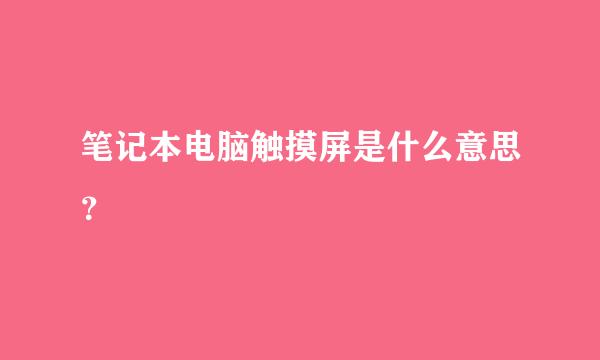 笔记本电脑触摸屏是什么意思?